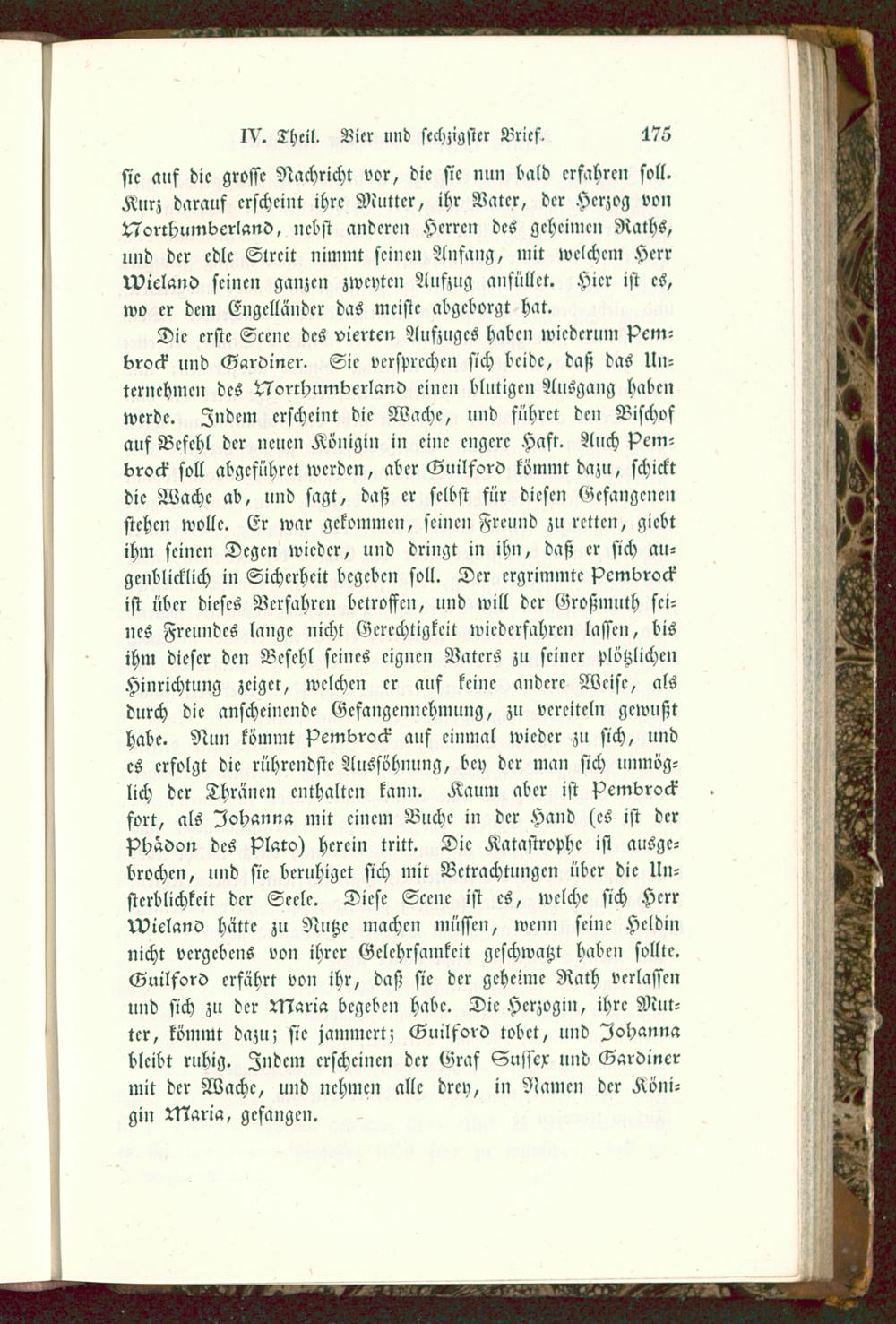 IV. Theil. Vier und sechzigster Brief. 175

sie auf die grosse Nachricht vor, die sie nun bald erfahren soll. Kurz darauf erscheint ihre Mutter, ihr Vater, der Herzog von Northumberland, nebst anderen Herren des geheimen Raths, und der edle Streit nimmt seinen Anfang, mit welchem Herr Wieland seinen ganzen zweyten Aufzug anfüllet. Hier ist es, wo er dem Engelländer das meiste abgeborgt hat.

Die erste Scene des vierten Aufzuges haben wiederum Pembrock und Gardiner. Sie versprechen sich beide, daß das Unternehmen des Northumberland einen blutigen Ausgang haben werde. Indem erscheint die Wache, und führet den Bischof auf Befehl der neuen Königin in eine engere Haft. Auch Pembrock soll abgeführet werden, aber Guilford kömmt dazu, schickt die Wache ab, und sagt, daß er selbst für diesen Gefangenen stehen wolle. Er war gekommen, seinen Freund zu retten, giebt ihm seinen Degen wieder, und dringt in ihn, daß er sich augenblicklich in Sicherheit begeben soll. Der ergrimmte Pembrock ist über dieses Verfahren betroffen, und will der Großmuth seines Freundes lange nicht Gerechtigkeit wiederfahren lassen, bis ihm dieser den Befehl seines eignen Vaters zu seiner plötzlichen Hinrichtung zeiget, welchen er auf keine andere Weise, als durch die anscheinende Gefangennehmung, zu vereiteln gewußt habe. Nun kömmt Pembrock auf einmal wieder zu sich, und es erfolgt die rührendste Aussöhnung, bey der man sich unmöglich der Thränen enthalten kann. Kaum aber ist Pembrock fort, als Johanna mit einem Buche in der Hand (es ist der Phädon des Plato) herein tritt. Die Katastrophe ist ausgebrochen, und sie beruhiget sich mit Betrachtungen über die Unsterblichkeit der Seele. Diese Scene ist es, welche sich Herr Wieland hätte zu Nutze machen müssen, wenn seine Heldin nicht vergebens von ihrer Gelehrsamkeit geschwatzt haben sollte. Guilford erfährt von ihr, daß sie der geheime Rath verlassen und sich zu der Maria begeben habe. Die Herzogin, ihre Mutter, kömmt dazu; sie jammert; Guilford tobet, und Johanna bleibt ruhig. Indem erscheinen der Graf Sussex und Gardiner mit der Wache, und nehmen alle drey, in Namen der Königin Maria, gefangen.